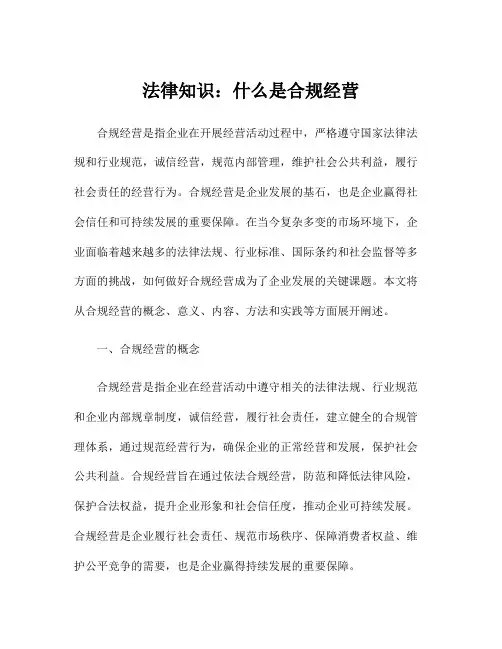 法律知识：什么是合规经营

合规经营是指企业在开展经营活动过程中，严格遵守国家法律法规和行业规范，诚信经营，规范内部管理，维护社会公共利益，履行社会责任的经营行为。合规经营是企业发展的基石，也是企业赢得社会信任和可持续发展的重要保障。在当今复杂多变的市场环境下，企业面临着越来越多的法律法规、行业标准、国际条约和社会监督等多方面的挑战，如何做好合规经营成为了企业发展的关键课题。本文将从合规经营的概念、意义、内容、方法和实践等方面展开阐述。

一、合规经营的概念

合规经营是指企业在经营活动中遵守相关的法律法规、行业规范和企业内部规章制度，诚信经营，履行社会责任，建立健全的合规管理体系，通过规范经营行为，确保企业的正常经营和发展，保护社会公共利益。合规经营旨在通过依法合规经营，防范和降低法律风险，保护合法权益，提升企业形象和社会信任度，推动企业可持续发展。合规经营是企业履行社会责任、规范市场秩序、保障消费者权益、维护公平竞争的需要，也是企业赢得持续发展的重要保障。